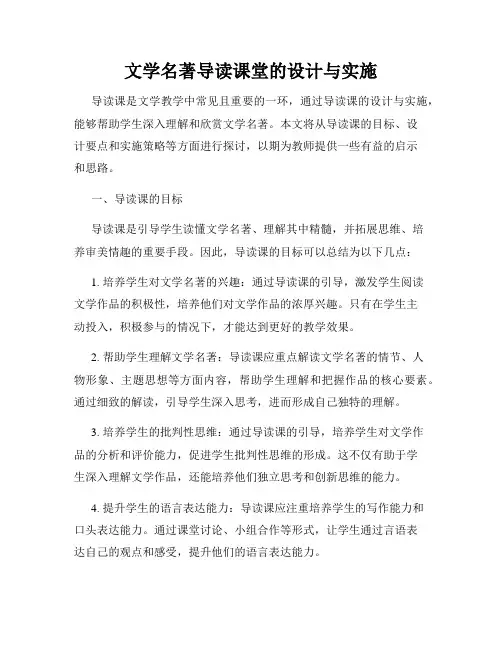 文学名著导读课堂的设计与实施

导读课是文学教学中常见且重要的一环，通过导读课的设计与实施，能够帮助学生深入理解和欣赏文学名著。本文将从导读课的目标、设计要点和实施策略等方面进行探讨，以期为教师提供一些有益的启示和思路。

一、导读课的目标

导读课是引导学生读懂文学名著、理解其中精髓，并拓展思维、培养审美情趣的重要手段。因此，导读课的目标可以总结为以下几点：

1. 培养学生对文学名著的兴趣：通过导读课的引导，激发学生阅读文学作品的积极性，培养他们对文学作品的浓厚兴趣。只有在学生主动投入，积极参与的情况下，才能达到更好的教学效果。

2. 帮助学生理解文学名著：导读课应重点解读文学名著的情节、人物形象、主题思想等方面内容，帮助学生理解和把握作品的核心要素。通过细致的解读，引导学生深入思考，进而形成自己独特的理解。

3. 培养学生的批判性思维：通过导读课的引导，培养学生对文学作品的分析和评价能力，促进学生批判性思维的形成。这不仅有助于学生深入理解文学作品，还能培养他们独立思考和创新思维的能力。

4. 提升学生的语言表达能力：导读课应注重培养学生的写作能力和口头表达能力。通过课堂讨论、小组合作等形式，让学生通过言语表达自己的观点和感受，提升他们的语言表达能力。